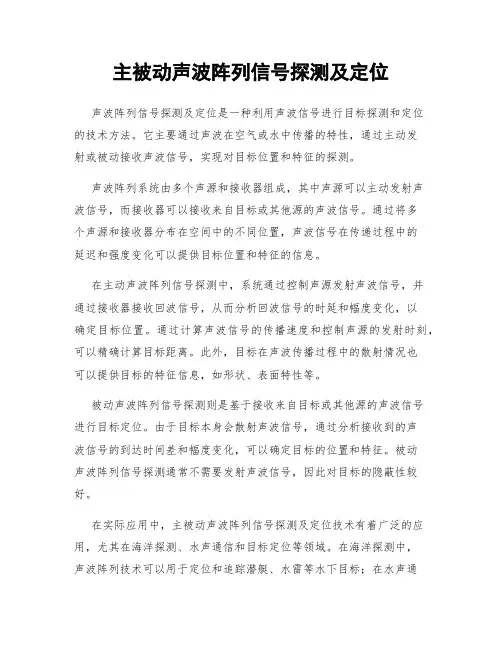 主被动声波阵列信号探测及定位

声波阵列信号探测及定位是一种利用声波信号进行目标探测和定位的技术方法。它主要通过声波在空气或水中传播的特性，通过主动发射或被动接收声波信号，实现对目标位置和特征的探测。

声波阵列系统由多个声源和接收器组成，其中声源可以主动发射声波信号，而接收器可以接收来自目标或其他源的声波信号。通过将多个声源和接收器分布在空间中的不同位置，声波信号在传递过程中的延迟和强度变化可以提供目标位置和特征的信息。

在主动声波阵列信号探测中，系统通过控制声源发射声波信号，并通过接收器接收回波信号，从而分析回波信号的时延和幅度变化，以确定目标位置。通过计算声波信号的传播速度和控制声源的发射时刻，可以精确计算目标距离。此外，目标在声波传播过程中的散射情况也可以提供目标的特征信息，如形状、表面特性等。

被动声波阵列信号探测则是基于接收来自目标或其他源的声波信号进行目标定位。由于目标本身会散射声波信号，通过分析接收到的声波信号的到达时间差和幅度变化，可以确定目标的位置和特征。被动声波阵列信号探测通常不需要发射声波信号，因此对目标的隐蔽性较好。

在实际应用中，主被动声波阵列信号探测及定位技术有着广泛的应用，尤其在海洋探测、水声通信和目标定位等领域。在海洋探测中，声波阵列技术可以用于定位和追踪潜艇、水雷等水下目标；在水声通